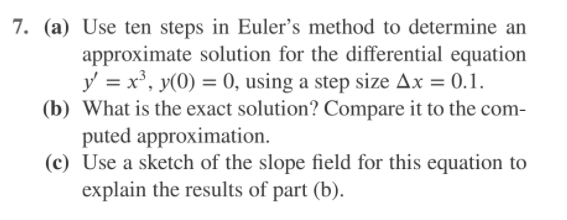 7. (a) Use ten steps in Euler's method to determine an approximate solution for the differential equation $y' = x^3$, $y(0) = 0$, using a step size $\Delta x = 0.1$.

(b) What is the exact solution? Compare it to the computed approximation.

(c) Use a sketch of the slope field for this equation to explain the results of part (b).